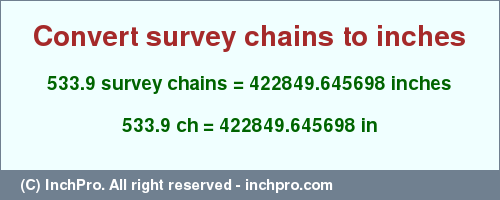 Convert survey chains to inches

533.9 survey chains = 422849.645698 inches

533.9 ch = 422849.645698 in

(C) InchPro. All right reserved - inchpro.com